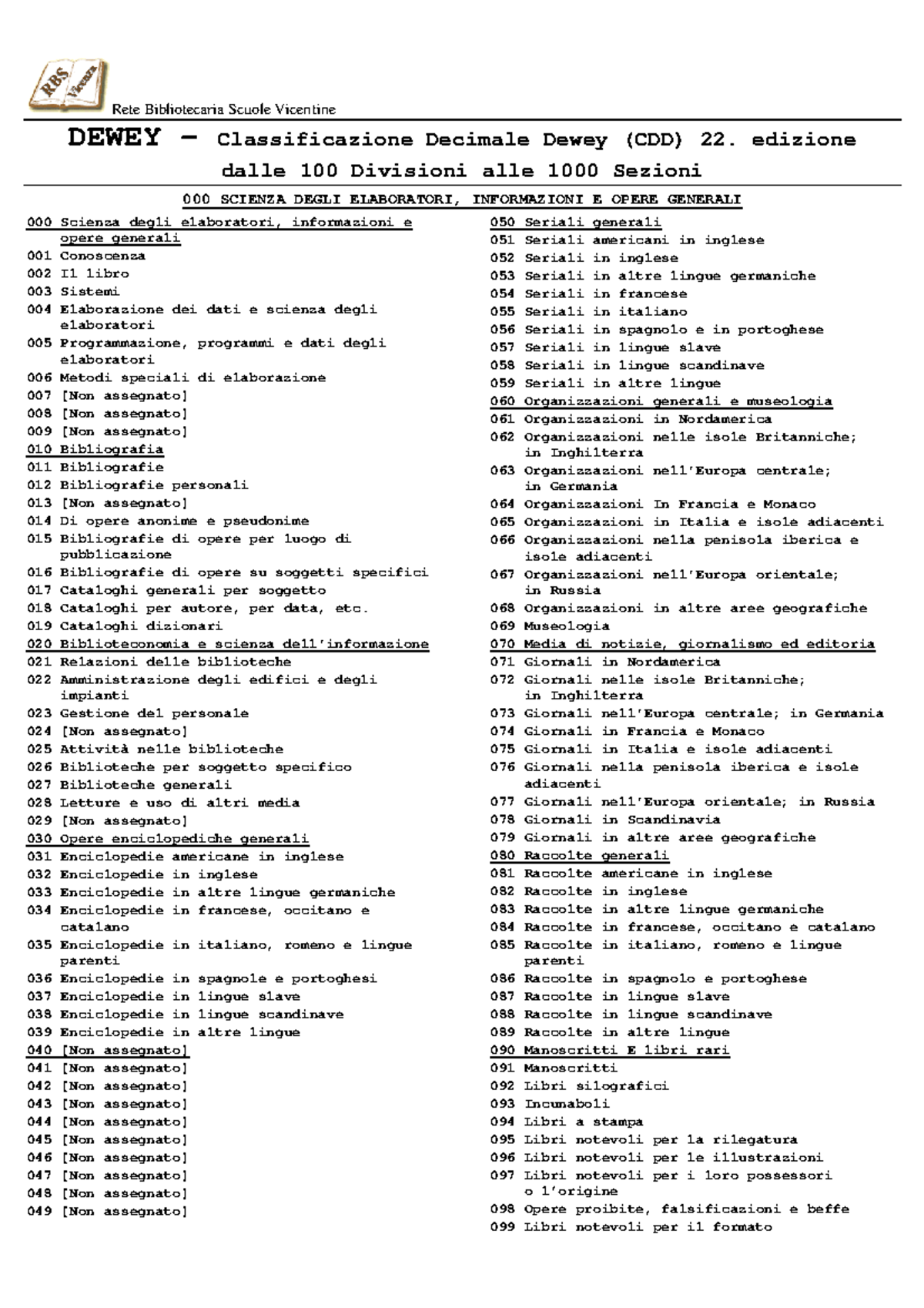 RBS Vicenza

Rete Bibliotecaria Scuole Vicentine

DEWEY – Classificazione Decimale Dewey (CDD) 22. edizione dalle 100 Divisioni alle 1000 Sezioni

000 SCIENZA DEGLI ELABORATORI, INFORMAZIONI E OPERE GENERALI

000 Scienza degli elaboratori, informazioni e opere generali
001 Conoscenza
002 Il libro
003 Sistemi
004 Elaborazione dei dati e scienza degli elaboratori
005 Programmazione, programmi e dati degli elaboratori
006 Metodi speciali di elaborazione
007 [Non assegnato]
008 [Non assegnato]
009 [Non assegnato]
010 Bibliografia
011 Bibliografie
012 Bibliografie personali
013 [Non assegnato]
014 Di opere anonime e pseudonime
015 Bibliografie di opere per luogo di pubblicazione
016 Bibliografie di opere su soggetti specifici
017 Cataloghi generali per soggetto
018 Cataloghi per autore, per data, etc.
019 Cataloghi dizionari
020 Biblioteconomia e scienza dell'informazione
021 Relazioni delle biblioteche
022 Amministrazione degli edifici e degli impianti
023 Gestione del personale
024 [Non assegnato]
025 Attività nelle biblioteche
026 Biblioteche per soggetto specifico
027 Biblioteche generali
028 Letture e uso di altri media
029 [Non assegnato]
030 Opere enciclopediche generali
031 Enciclopedie americane in inglese
032 Enciclopedie in inglese
033 Enciclopedie in altre lingue germaniche
034 Enciclopedie in francese, occitano e catalano
035 Enciclopedie in italiano, romeno e lingue parenti
036 Enciclopedie in spagnole e portoghesi
037 Enciclopedie in lingue slave
038 Enciclopedie in lingue scandinave
039 Enciclopedie in altre lingue
040 [Non assegnato]
041 [Non assegnato]
042 [Non assegnato]
043 [Non assegnato]
044 [Non assegnato]
045 [Non assegnato]
046 [Non assegnato]
047 [Non assegnato]
048 [Non assegnato]
049 [Non assegnato]

050 Seriali generali
051 Seriali americani in inglese
052 Seriali in inglese
053 Seriali in altre lingue germaniche
054 Seriali in francese
055 Seriali in italiano
056 Seriali in spagnolo e in portoghese
057 Seriali in lingue slave
058 Seriali in lingue scandinave
059 Seriali in altre lingue
060 Organizzazioni generali e museologia
061 Organizzazioni in Nordamerica
062 Organizzazioni nelle isole Britanniche; in Inghilterra
063 Organizzazioni nell'Europa centrale; in Germania
064 Organizzazioni In Francia e Monaco
065 Organizzazioni in Italia e isole adiacenti
066 Organizzazioni nella penisola iberica e isole adiacenti
067 Organizzazioni nell'Europa orientale; in Russia
068 Organizzazioni in altre aree geografiche
069 Museologia
070 Media di notizie, giornalismo ed editoria
071 Giornali in Nordamerica
072 Giornali nelle isole Britanniche; in Inghilterra
073 Giornali nell'Europa centrale; in Germania
074 Giornali in Francia e Monaco
075 Giornali in Italia e isole adiacenti
076 Giornali nella penisola iberica e isole adiacenti
077 Giornali nell'Europa orientale; in Russia
078 Giornali in Scandinavia
079 Giornali in altre aree geografiche
080 Raccolte generali
081 Raccolte americane in inglese
082 Raccolte in inglese
083 Raccolte in altre lingue germaniche
084 Raccolte in francese, occitano e catalano
085 Raccolte in italiano, romeno e lingue parenti
086 Raccolte in spagnolo e portoghese
087 Raccolte in lingue slave
088 Raccolte in lingue scandinave
089 Raccolte in altre lingue
090 Manoscritti E libri rari
091 Manoscritti
092 Libri silografici
093 Incunaboli
094 Libri a stampa
095 Libri notevoli per la rilegatura
096 Libri notevoli per le illustrazioni
097 Libri notevoli per i loro possessori o l'origine
098 Opere proibite, falsificazioni e beffe
099 Libri notevoli per il formato